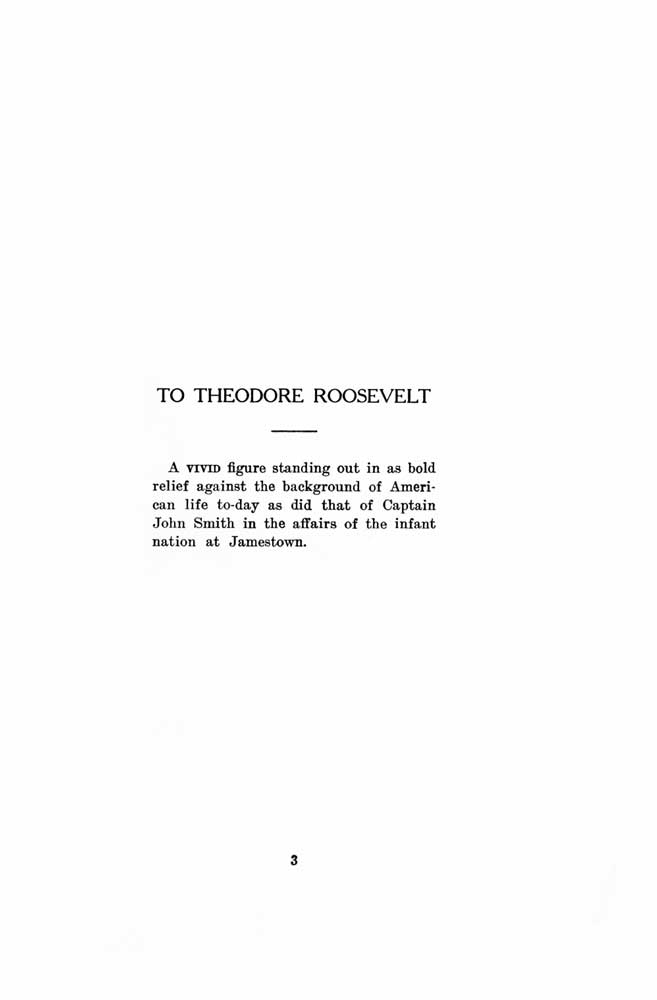 TO THEODORE ROOSEVELT

A VIVID figure standing out in as bold relief against the background of American life to-day as did that of Captain John Smith in the affairs of the infant nation at Jamestown.

3